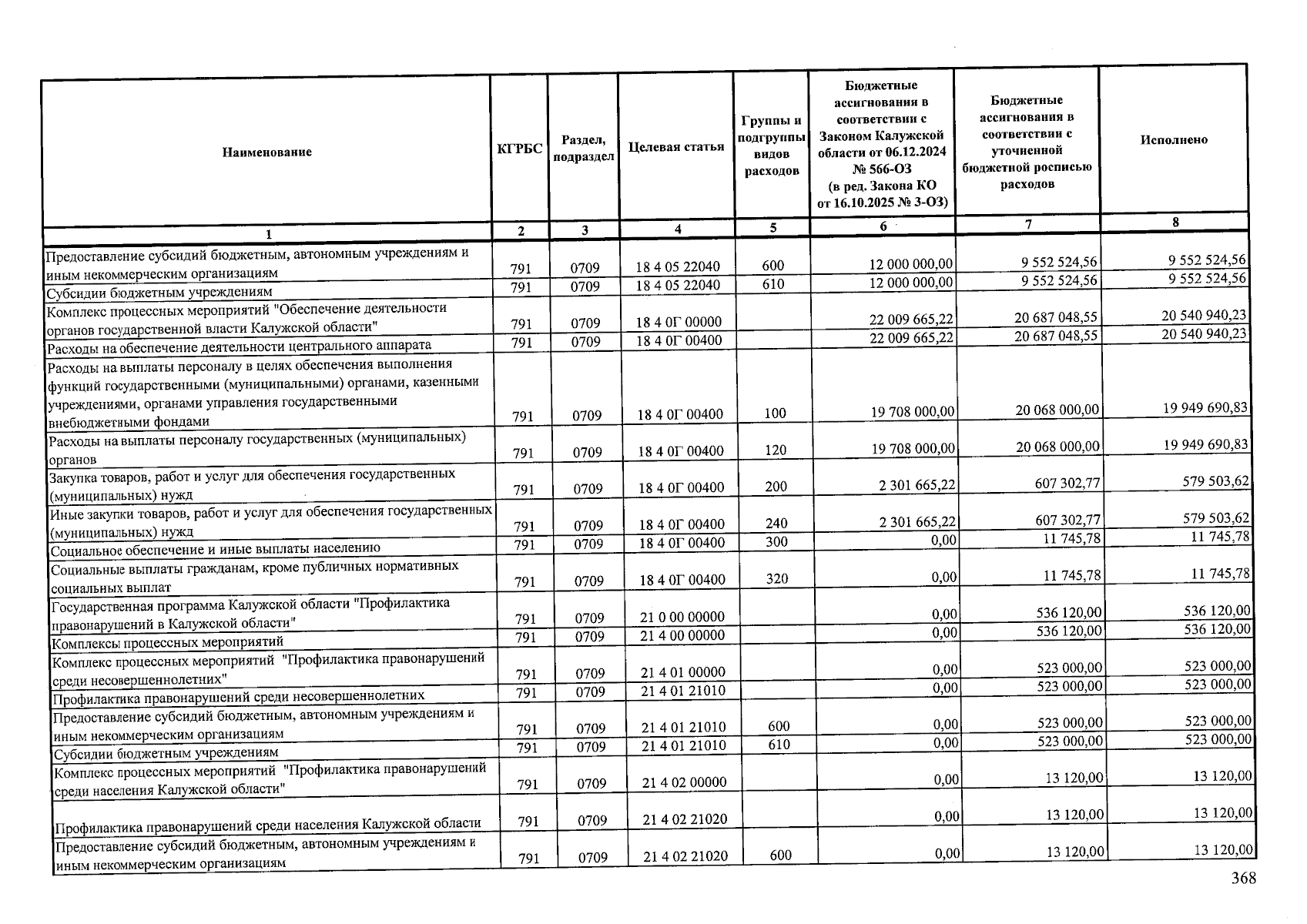 | Наименование | КГРБС | Раздел, подраздел | Целевая статья | Группы и подгруппы видов расходов | Бюджетные ассигнования в соответствии с Законом Калужской области от 06.12.2024 № 566-ОЗ (в ред. Закона КО от 16.10.2025 № 3-ОЗ) | Бюджетные ассигнования в соответствии с уточненной бюджетной росписью расходов | Исполнено |
|---|---|---|---|---|---|---|---|
| 1 | 2 | 3 | 4 | 5 | 6 | 7 | 8 |
| Предоставление субсидий бюджетным, автономным учреждениям и иным некоммерческим организациям | 791 | 0709 | 18 4 05 22040 | 600 | 12 000 000,00 | 9 552 524,56 | 9 552 524,56 |
| Субсидии бюджетным учреждениям | 791 | 0709 | 18 4 05 22040 | 610 | 12 000 000,00 | 9 552 524,56 | 9 552 524,56 |
| Комплекс процессных мероприятий "Обеспечение деятельности органов государственной власти Калужской области" | 791 | 0709 | 18 4 0Г 00000 | | 22 009 665,22 | 20 687 048,55 | 20 540 940,23 |
| Расходы на обеспечение деятельности центрального аппарата | 791 | 0709 | 18 4 0Г 00400 | | 22 009 665,22 | 20 687 048,55 | 20 540 940,23 |
| Расходы на выплаты персоналу в целях обеспечения выполнения функций государственными (муниципальными) органами, казенными учреждениями, органами управления государственными внебюджетными фондами | 791 | 0709 | 18 4 0Г 00400 | 100 | 19 708 000,00 | 20 068 000,00 | 19 949 690,83 |
| Расходы на выплаты персоналу государственных (муниципальных) органов | 791 | 0709 | 18 4 0Г 00400 | 120 | 19 708 000,00 | 20 068 000,00 | 19 949 690,83 |
| Закупка товаров, работ и услуг для обеспечения государственных (муниципальных) нужд | 791 | 0709 | 18 4 0Г 00400 | 200 | 2 301 665,22 | 607 302,77 | 579 503,62 |
| Иные закупки товаров, работ и услуг для обеспечения государственных (муниципальных) нужд | 791 | 0709 | 18 4 0Г 00400 | 240 | 2 301 665,22 | 607 302,77 | 579 503,62 |
| Социальное обеспечение и иные выплаты населению | 791 | 0709 | 18 4 0Г 00400 | 300 | 0,00 | 11 745,78 | 11 745,78 |
| Социальные выплаты гражданам, кроме публичных нормативных социальных выплат | 791 | 0709 | 18 4 0Г 00400 | 320 | 0,00 | 11 745,78 | 11 745,78 |
| Государственная программа Калужской области "Профилактика правонарушений в Калужской области" | 791 | 0709 | 21 0 00 00000 | | 0,00 | 536 120,00 | 536 120,00 |
| Комплексы процессных мероприятий | 791 | 0709 | 21 4 00 00000 | | 0,00 | 536 120,00 | 536 120,00 |
| Комплекс процессных мероприятий "Профилактика правонарушений среди несовершеннолетних" | 791 | 0709 | 21 4 01 00000 | | 0,00 | 523 000,00 | 523 000,00 |
| Профилактика правонарушений среди несовершеннолетних | 791 | 0709 | 21 4 01 21010 | | 0,00 | 523 000,00 | 523 000,00 |
| Предоставление субсидий бюджетным, автономным учреждениям и иным некоммерческим организациям | 791 | 0709 | 21 4 01 21010 | 600 | 0,00 | 523 000,00 | 523 000,00 |
| Субсидии бюджетным учреждениям | 791 | 0709 | 21 4 01 21010 | 610 | 0,00 | 523 000,00 | 523 000,00 |
| Комплекс процессных мероприятий "Профилактика правонарушений среди населения Калужской области" | 791 | 0709 | 21 4 02 00000 | | 0,00 | 13 120,00 | 13 120,00 |
| Профилактика правонарушений среди населения Калужской области | 791 | 0709 | 21 4 02 21020 | | 0,00 | 13 120,00 | 13 120,00 |
| Предоставление субсидий бюджетным, автономным учреждениям и иным некоммерческим организациям | 791 | 0709 | 21 4 02 21020 | 600 | 0,00 | 13 120,00 | 13 120,00 |

368